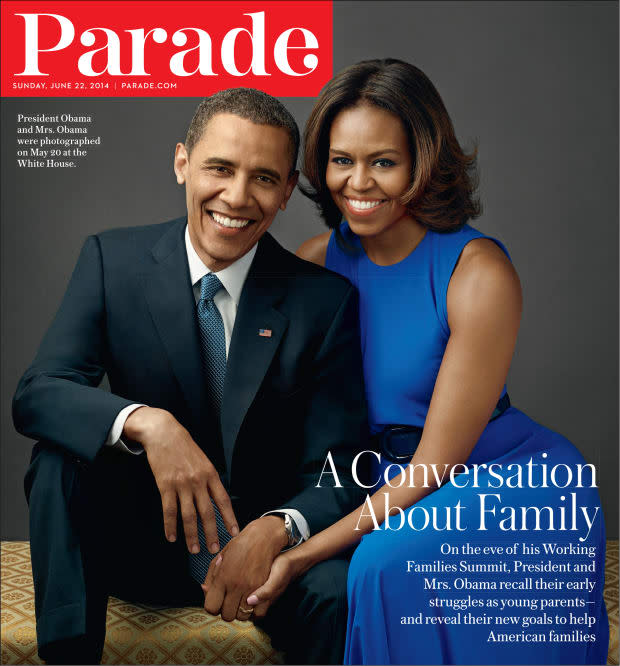 Parade

SUNDAY, JUNE 22, 2014 | PARADE.COM

President Obama and Mrs. Obama were photographed on May 20 at the White House.

A Conversation About Family

On the eve of his Working Families Summit, President and Mrs. Obama recall their early struggles as young parents—and reveal their new goals to help American families